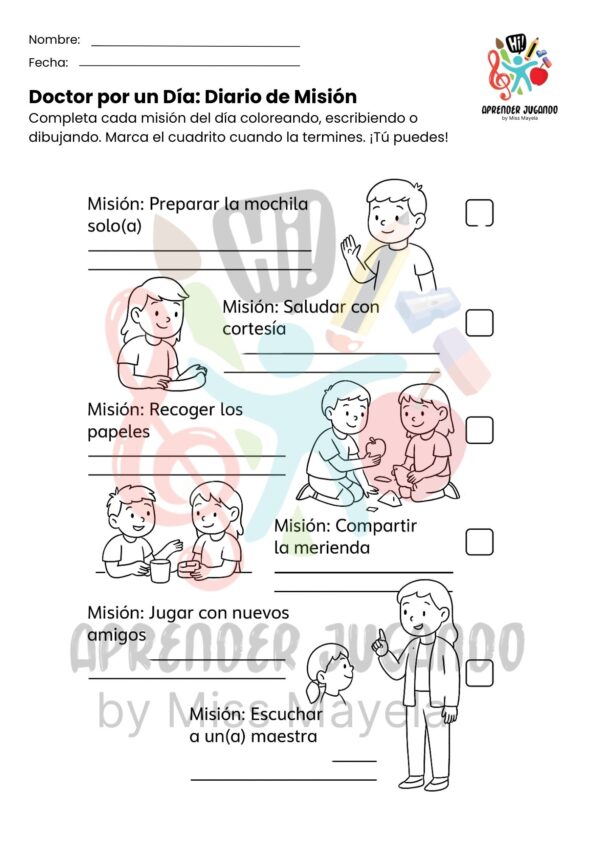 Nombre: ____
Fecha: ____

Hi!
APRENDER JUGANDO
by Miss Mayela

Doctor por un Día: Diario de Misión

Completa cada misión del día coloreando, escribiendo o dibujando. Marca el cuadrito cuando la termines. ¡Tú puedes!

Misión: Preparar la mochila solo(a)
____
____
☐

Misión: Saludar con cortesía
____
____
☐

Misión: Recoger los papeles
____
____
☐

Misión: Compartir la merienda
____
____
☐

Misión: Jugar con nuevos amigos
____
____
☐

Misión: Escuchar a un(a) maestra
____
____

Hi!
APRENDER JUGANDO
by Miss Mayela